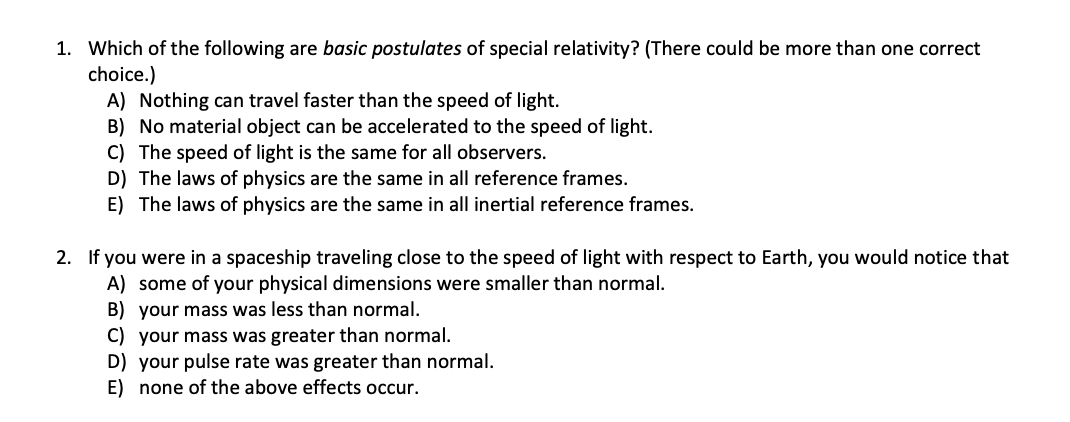 1. Which of the following are basic postulates of special relativity? (There could be more than one correct choice.)
A) Nothing can travel faster than the speed of light.
B) No material object can be accelerated to the speed of light.
C) The speed of light is the same for all observers.
D) The laws of physics are the same in all reference frames.
E) The laws of physics are the same in all inertial reference frames.

2. If you were in a spaceship traveling close to the speed of light with respect to Earth, you would notice that
A) some of your physical dimensions were smaller than normal.
B) your mass was less than normal.
C) your mass was greater than normal.
D) your pulse rate was greater than normal.
E) none of the above effects occur.